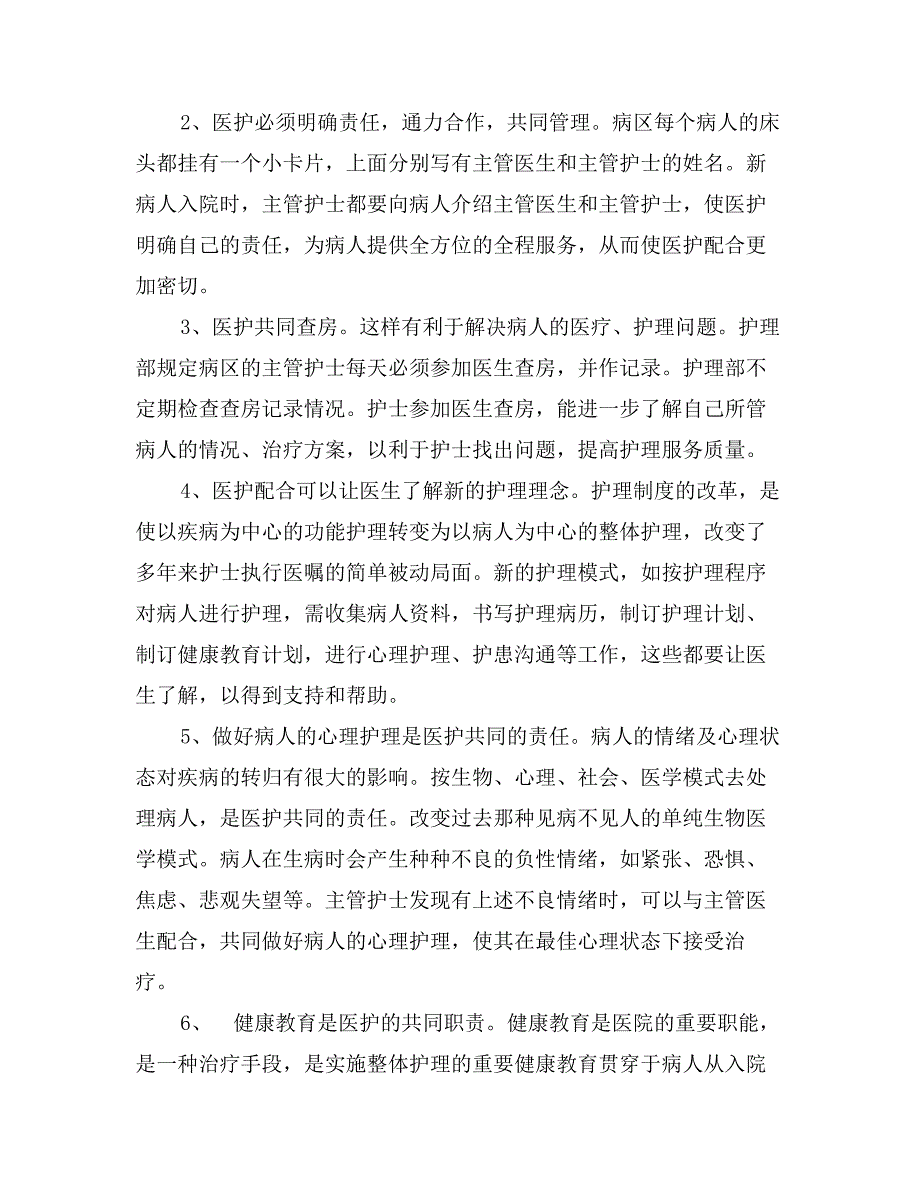 2、医护必须明确责任，通力合作，共同管理。病区每个病人的床头都挂有一个小卡片，上面分别写有主管医生和主管护士的姓名。新病人入院时，主管护士都要向病人介绍主管医生和主管护士，使医护明确自己的责任，为病人提供全方位的全程服务，从而使医护配合更加密切。

3、医护共同查房。这样有利于解决病人的医疗、护理问题。护理部规定病区的主管护士每天必须参加医生查房，并作记录。护理部不定期检查查房记录情况。护士参加医生查房，能进一步了解自己所管病人的情况、治疗方案，以利于护士找出问题，提高护理服务质量。

4、医护配合可以让医生了解新的护理理念。护理制度的改革，是使以疾病为中心的功能护理转变为以病人为中心的整体护理，改变了多年来护士执行医嘱的简单被动局面。新的护理模式，如按护理程序对病人进行护理，需收集病人资料，书写护理病历，制订护理计划、制订健康教育计划，进行心理护理、护患沟通等工作，这些都要让医生了解，以得到支持和帮助。

5、做好病人的心理护理是医护共同的责任。病人的情绪及心理状态对疾病的转归有很大的影响。按生物、心理、社会、医学模式去处理病人，是医护共同的责任。改变过去那种见病不见人的单纯生物医学模式。病人在生病时会产生种种不良的负性情绪，如紧张、恐惧、焦虑、悲观失望等。主管护士发现有上述不良情绪时，可以与主管医生配合，共同做好病人的心理护理，使其在最佳心理状态下接受治疗。

6、 健康教育是医护的共同职责。健康教育是医院的重要职能，是一种治疗手段，是实施整体护理的重要健康教育贯穿于病人从入院